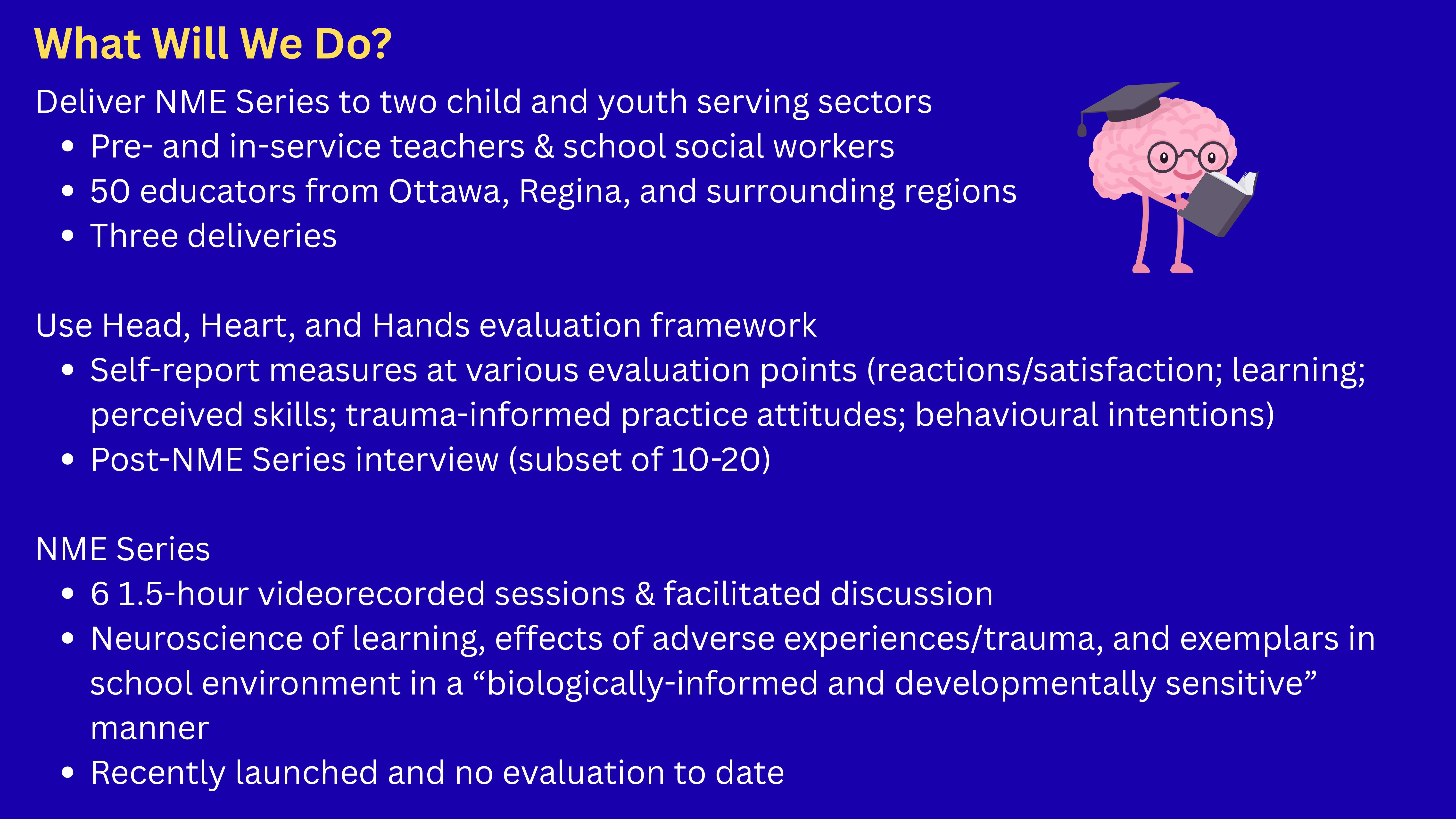 What Will We Do?

Deliver NME Series to two child and youth serving sectors
• Pre- and in-service teachers & school social workers
• 50 educators from Ottawa, Regina, and surrounding regions
• Three deliveries

Use Head, Heart, and Hands evaluation framework
• Self-report measures at various evaluation points (reactions/satisfaction; learning; perceived skills; trauma-informed practice attitudes; behavioural intentions)
• Post-NME Series interview (subset of 10-20)

NME Series
• 6 1.5-hour videorecorded sessions & facilitated discussion
• Neuroscience of learning, effects of adverse experiences/trauma, and exemplars in school environment in a "biologically-informed and developmentally sensitive" manner
• Recently launched and no evaluation to date